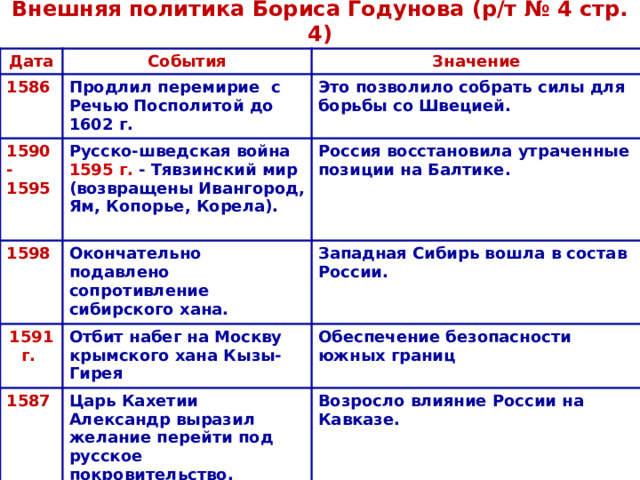 Внешняя политика Бориса Годунова (р/т № 4 стр. 4)

| Дата | События | Значение |
|---|---|---|
| 1586 | Продлил перемирие с Речью Посполитой до 1602 г. | Это позволило собрать силы для борьбы со Швецией. |
| 1590 - 1595 | Русско-шведская война 1595 г. - Тявзинский мир (возвращены Ивангород, Ям, Копорье, Корела). | Россия восстановила утраченные позиции на Балтике. |
| 1598 | Окончательно подавлено сопротивление сибирского хана. | Западная Сибирь вошла в состав России. |
| 1591 г. | Отбит набег на Москву крымского хана Кызы-Гирея | Обеспечение безопасности южных границ |
| 1587 | Царь Кахетии Александр выразил желание перейти под русское покровительство. | Возросло влияние России на Кавказе. |